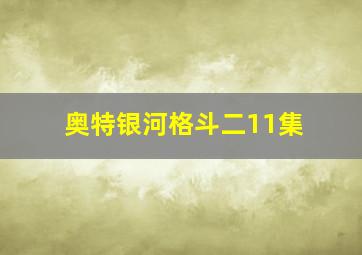 奥特银河格斗二11集